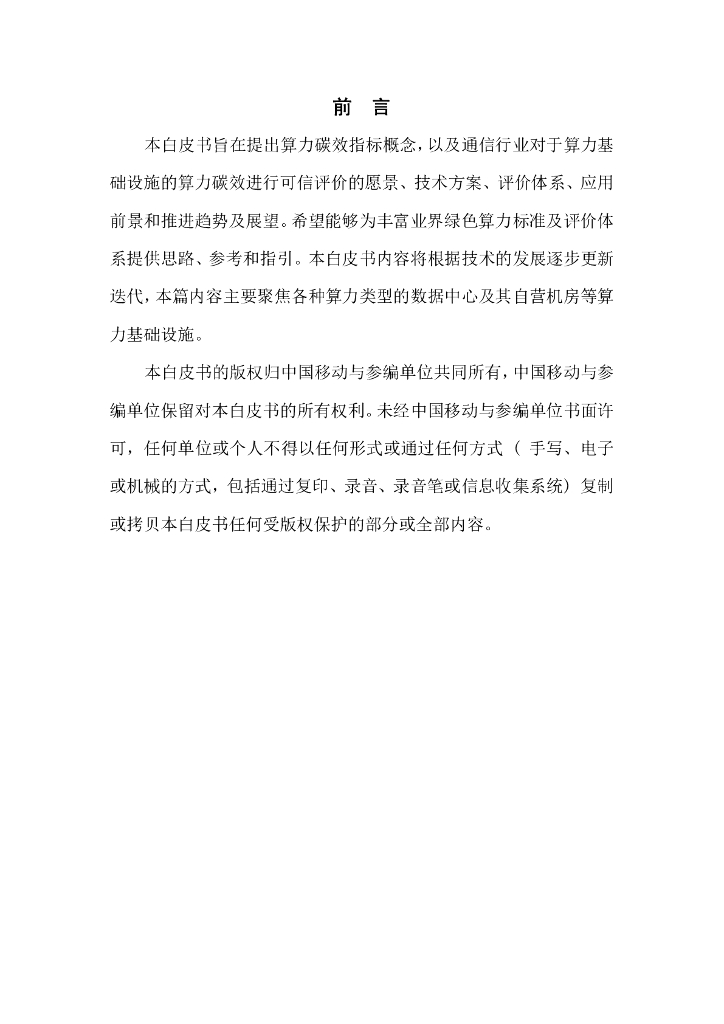 前　言

本白皮书旨在提出算力碳效指标概念，以及通信行业对于算力基础设施的算力碳效进行可信评价的愿景、技术方案、评价体系、应用前景和推进趋势及展望。希望能够为丰富业界绿色算力标准及评价体系提供思路、参考和指引。本白皮书内容将根据技术的发展逐步更新迭代，本篇内容主要聚焦各种算力类型的数据中心及其自营机房等算力基础设施。

本白皮书的版权归中国移动与参编单位共同所有，中国移动与参编单位保留对本白皮书的所有权利。未经中国移动与参编单位书面许可，任何单位或个人不得以任何形式或通过任何方式（ 手写、电子或机械的方式，包括通过复印、录音、录音笔或信息收集系统）复制或拷贝本白皮书任何受版权保护的部分或全部内容。